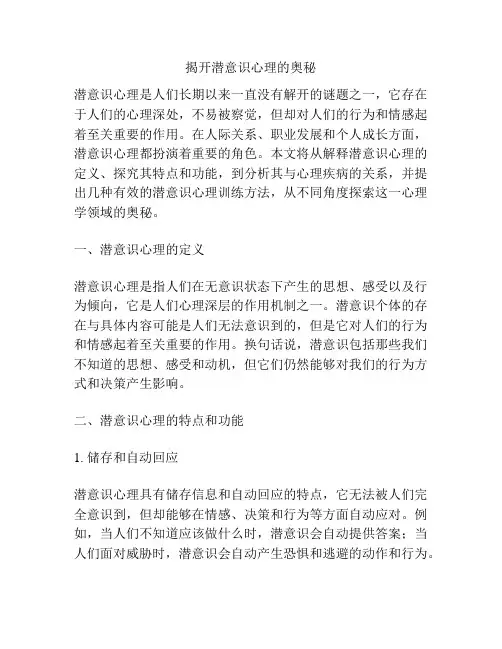 揭开潜意识心理的奥秘

潜意识心理是人们长期以来一直没有解开的谜题之一，它存在于人们的心理深处，不易被察觉，但却对人们的行为和情感起着至关重要的作用。在人际关系、职业发展和个人成长方面，潜意识心理都扮演着重要的角色。本文将从解释潜意识心理的定义、探究其特点和功能，到分析其与心理疾病的关系，并提出几种有效的潜意识心理训练方法，从不同角度探索这一心理学领域的奥秘。

一、潜意识心理的定义

潜意识心理是指人们在无意识状态下产生的思想、感受以及行为倾向，它是人们心理深层的作用机制之一。潜意识个体的存在与具体内容可能是人们无法意识到的，但是它对人们的行为和情感起着至关重要的作用。换句话说，潜意识包括那些我们不知道的思想、感受和动机，但它们仍然能够对我们的行为方式和决策产生影响。

二、潜意识心理的特点和功能

1. 储存和自动回应

潜意识心理具有储存信息和自动回应的特点，它无法被人们完全意识到，但却能够在情感、决策和行为等方面自动应对。例如，当人们不知道应该做什么时，潜意识会自动提供答案；当人们面对威胁时，潜意识会自动产生恐惧和逃避的动作和行为。